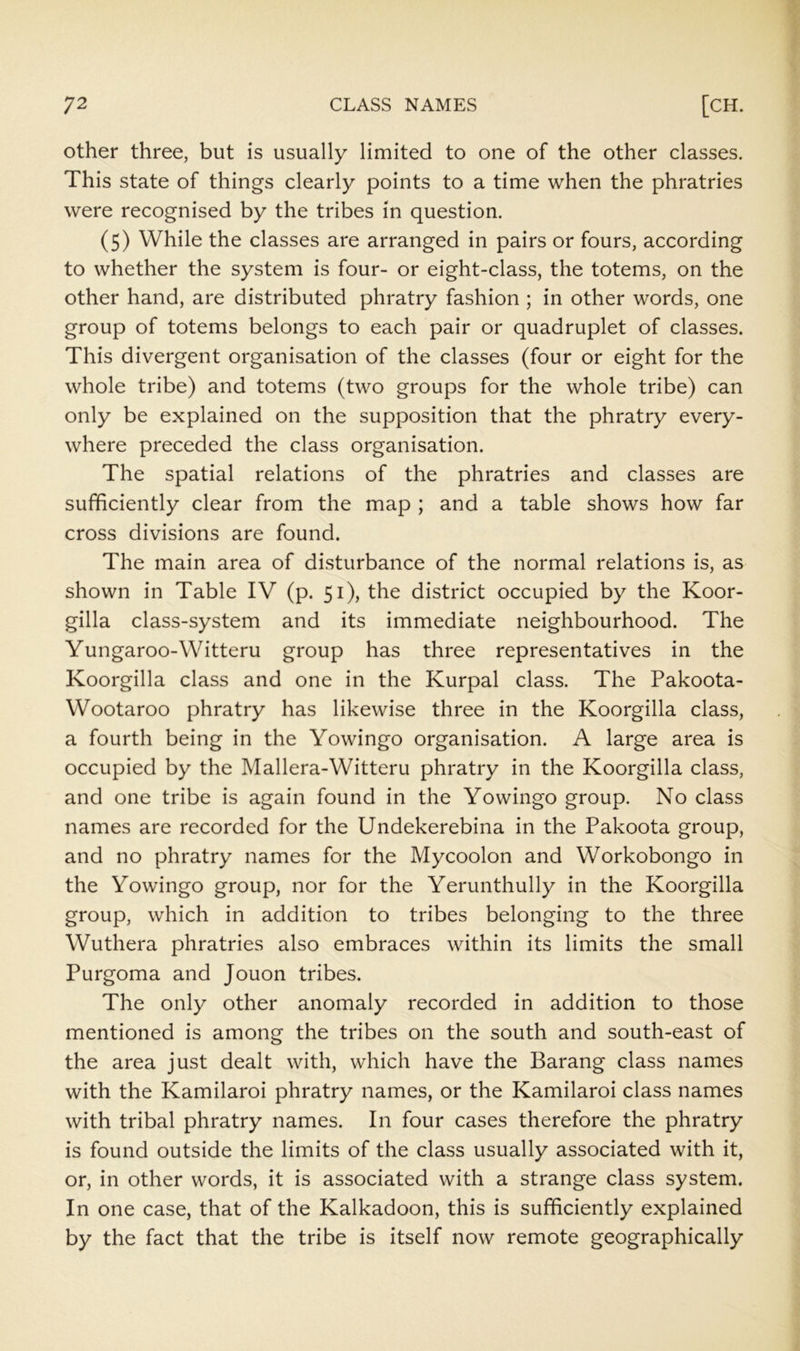 72 CLASS NAMES [CH.

other three, but is usually limited to one of the other classes. This state of things clearly points to a time when the phratries were recognised by the tribes in question.

(5) While the classes are arranged in pairs or fours, according to whether the system is four- or eight-class, the totems, on the other hand, are distributed phratry fashion ; in other words, one group of totems belongs to each pair or quadruplet of classes. This divergent organisation of the classes (four or eight for the whole tribe) and totems (two groups for the whole tribe) can only be explained on the supposition that the phratry everywhere preceded the class organisation.

The spatial relations of the phratries and classes are sufficiently clear from the map ; and a table shows how far cross divisions are found.

The main area of disturbance of the normal relations is, as shown in Table IV (p. 51), the district occupied by the Koorgilla class-system and its immediate neighbourhood. The Yungaroo-Witteru group has three representatives in the Koorgilla class and one in the Kurpal class. The Pakoota-Wootaroo phratry has likewise three in the Koorgilla class, a fourth being in the Yowingo organisation. A large area is occupied by the Mallera-Witteru phratry in the Koorgilla class, and one tribe is again found in the Yowingo group. No class names are recorded for the Undekerebina in the Pakoota group, and no phratry names for the Mycoolon and Workobongo in the Yowingo group, nor for the Yerunthully in the Koorgilla group, which in addition to tribes belonging to the three Wuthera phratries also embraces within its limits the small Purgoma and Jouon tribes.

The only other anomaly recorded in addition to those mentioned is among the tribes on the south and south-east of the area just dealt with, which have the Barang class names with the Kamilaroi phratry names, or the Kamilaroi class names with tribal phratry names. In four cases therefore the phratry is found outside the limits of the class usually associated with it, or, in other words, it is associated with a strange class system. In one case, that of the Kalkadoon, this is sufficiently explained by the fact that the tribe is itself now remote geographically